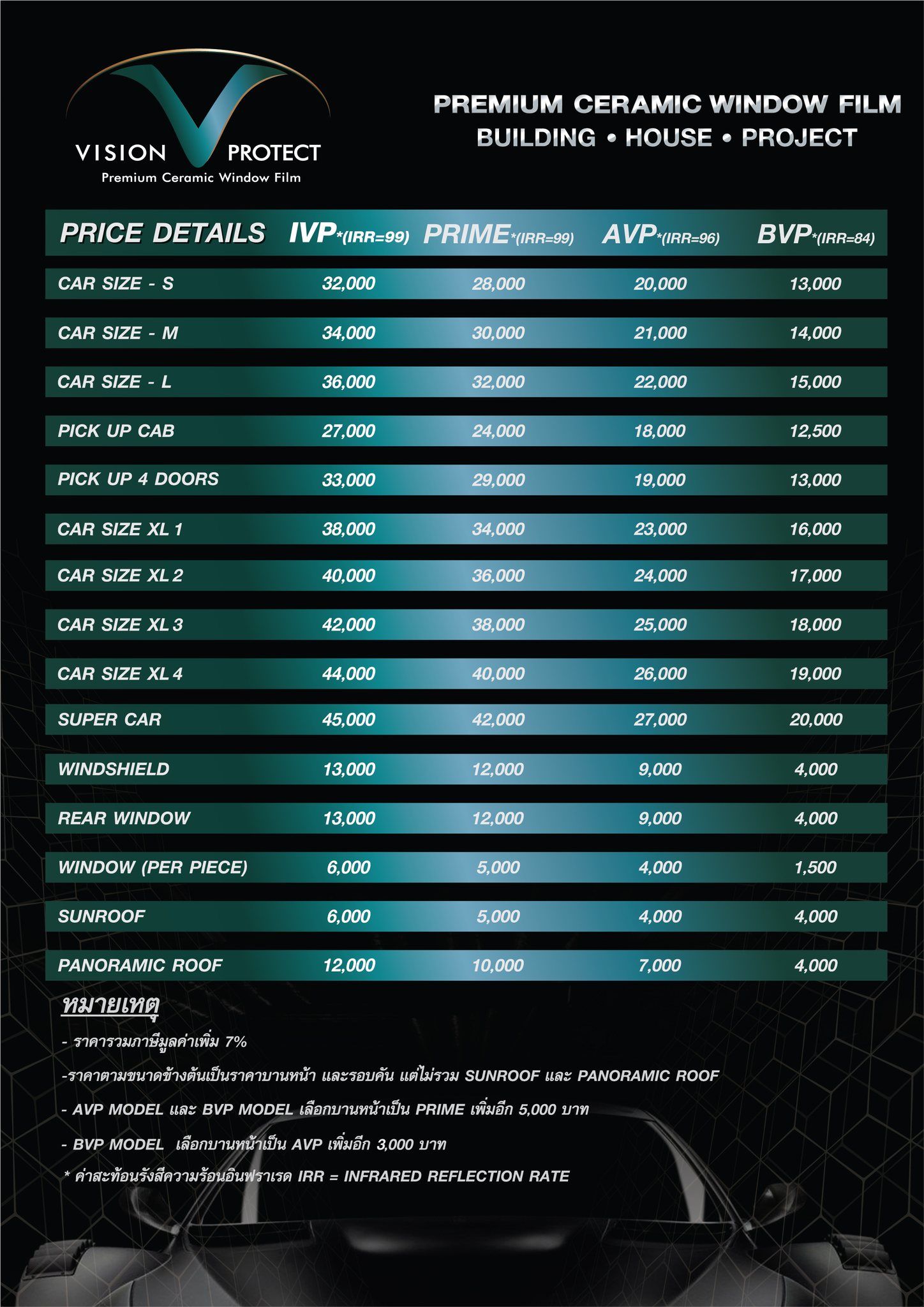 VISION PROTECT
Premium Ceramic Window Film

PREMIUM CERAMIC WINDOW FILM
BUILDING • HOUSE • PROJECT

| PRICE DETAILS | IVP*(IRR=99) | PRIME*(IRR=99) | AVP*(IRR=96) | BVP*(IRR=84) |
|---|---|---|---|---|
| CAR SIZE - S | 32,000 | 28,000 | 20,000 | 13,000 |
| CAR SIZE - M | 34,000 | 30,000 | 21,000 | 14,000 |
| CAR SIZE - L | 36,000 | 32,000 | 22,000 | 15,000 |
| PICK UP CAB | 27,000 | 24,000 | 18,000 | 12,500 |
| PICK UP 4 DOORS | 33,000 | 29,000 | 19,000 | 13,000 |
| CAR SIZE XL 1 | 38,000 | 34,000 | 23,000 | 16,000 |
| CAR SIZE XL 2 | 40,000 | 36,000 | 24,000 | 17,000 |
| CAR SIZE XL 3 | 42,000 | 38,000 | 25,000 | 18,000 |
| CAR SIZE XL 4 | 44,000 | 40,000 | 26,000 | 19,000 |
| SUPER CAR | 45,000 | 42,000 | 27,000 | 20,000 |
| WINDSHIELD | 13,000 | 12,000 | 9,000 | 4,000 |
| REAR WINDOW | 13,000 | 12,000 | 9,000 | 4,000 |
| WINDOW (PER PIECE) | 6,000 | 5,000 | 4,000 | 1,500 |
| SUNROOF | 6,000 | 5,000 | 4,000 | 4,000 |
| PANORAMIC ROOF | 12,000 | 10,000 | 7,000 | 4,000 |

หมายเหตุ
- ราคารวมภาษีมูลค่าเพิ่ม 7%
-ราคาตามขนาดข้างต้นเป็นราคาบานหน้า และรอบคัน แต่ไม่รวม SUNROOF และ PANORAMIC ROOF
- AVP MODEL และ BVP MODEL เลือกบานหน้าเป็น PRIME เพิ่มอีก 5,000 บาท
- BVP MODEL เลือกบานหน้าเป็น AVP เพิ่มอีก 3,000 บาท
* ค่าสะท้อนรังสีความร้อนอินฟราเรด IRR = INFRARED REFLECTION RATE